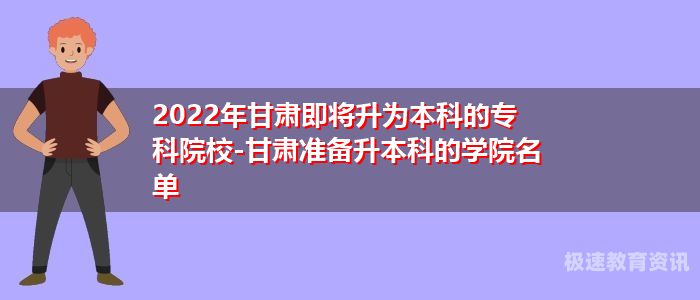 2022年甘肃即将升为本科的专科院校-甘肃准备升本科的学院名单

极速教育资讯